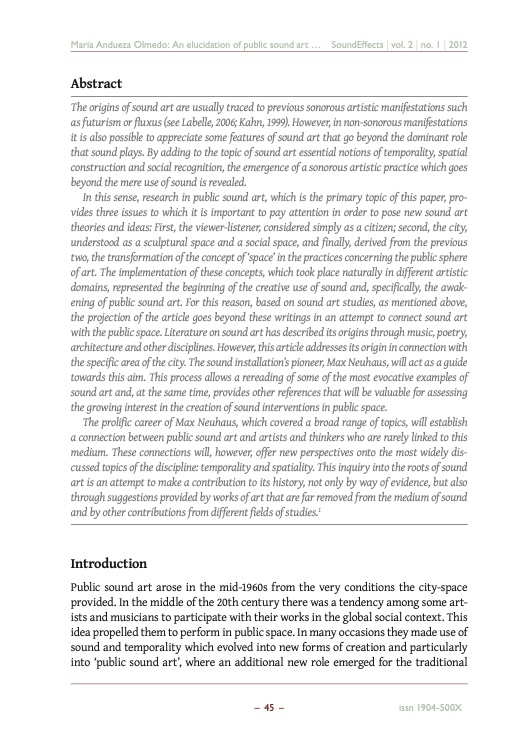 María Andueza Olmedo: An elucidation of public sound art … SoundEffects | vol. 2 | no. 1 | 2012

Abstract

The origins of sound art are usually traced to previous sonorous artistic manifestations such as futurism or fluxus (see Labelle, 2006; Kahn, 1999). However, in non-sonorous manifestations it is also possible to appreciate some features of sound art that go beyond the dominant role that sound plays. By adding to the topic of sound art essential notions of temporality, spatial construction and social recognition, the emergence of a sonorous artistic practice which goes beyond the mere use of sound is revealed.

In this sense, research in public sound art, which is the primary topic of this paper, provides three issues to which it is important to pay attention in order to pose new sound art theories and ideas: First, the viewer-listener, considered simply as a citizen; second, the city, understood as a sculptural space and a social space, and finally, derived from the previous two, the transformation of the concept of 'space' in the practices concerning the public sphere of art. The implementation of these concepts, which took place naturally in different artistic domains, represented the beginning of the creative use of sound and, specifically, the awakening of public sound art. For this reason, based on sound art studies, as mentioned above, the projection of the article goes beyond these writings in an attempt to connect sound art with the public space. Literature on sound art has described its origins through music, poetry, architecture and other disciplines. However, this article addresses its origin in connection with the specific area of the city. The sound installation's pioneer, Max Neuhaus, will act as a guide towards this aim. This process allows a rereading of some of the most evocative examples of sound art and, at the same time, provides other references that will be valuable for assessing the growing interest in the creation of sound interventions in public space.

The prolific career of Max Neuhaus, which covered a broad range of topics, will establish a connection between public sound art and artists and thinkers who are rarely linked to this medium. These connections will, however, offer new perspectives onto the most widely discussed topics of the discipline: temporality and spatiality. This inquiry into the roots of sound art is an attempt to make a contribution to its history, not only by way of evidence, but also through suggestions provided by works of art that are far removed from the medium of sound and by other contributions from different fields of studies.$^1$

Introduction

Public sound art arose in the mid-1960s from the very conditions the city-space provided. In the middle of the 20th century there was a tendency among some artists and musicians to participate with their works in the global social context. This idea propelled them to perform in public space. In many occasions they made use of sound and temporality which evolved into new forms of creation and particularly into 'public sound art', where an additional new role emerged for the traditional

– 45 –

issn 1904-500X